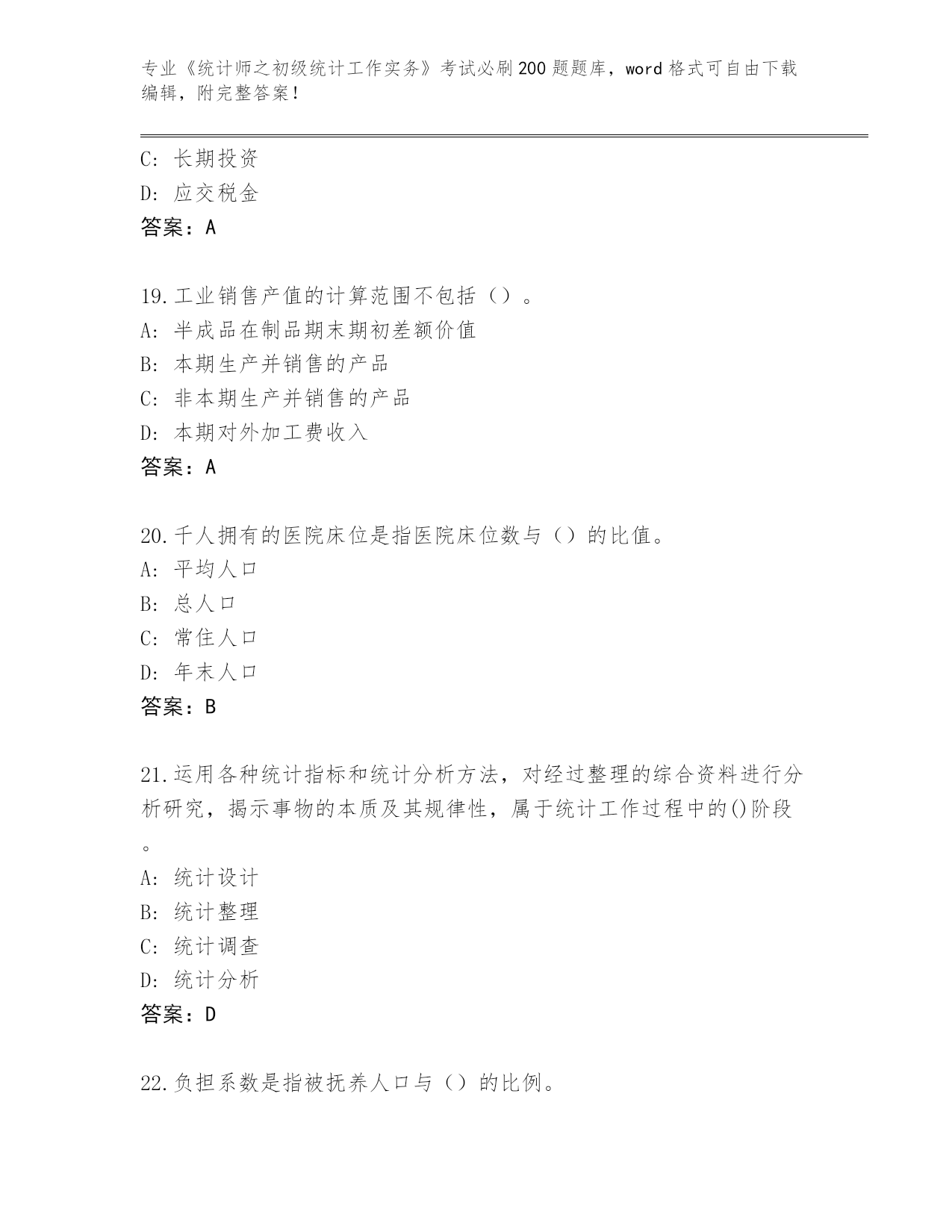 专业《统计师之初级统计工作实务》考试必刷200题题库，word格式可自由下载编辑，附完整答案！

C：长期投资
D：应交税金
答案：A

19.工业销售产值的计算范围不包括（）。
A：半成品在制品期末期初差额价值
B：本期生产并销售的产品
C：非本期生产并销售的产品
D：本期对外加工费收入
答案：A

20.千人拥有的医院床位是指医院床位数与（）的比值。
A：平均人口
B：总人口
C：常住人口
D：年末人口
答案：B

21.运用各种统计指标和统计分析方法，对经过整理的综合资料进行分析研究，揭示事物的本质及其规律性，属于统计工作过程中的()阶段。
A：统计设计
B：统计整理
C：统计调查
D：统计分析
答案：D

22.负担系数是指被抚养人口与（）的比例。